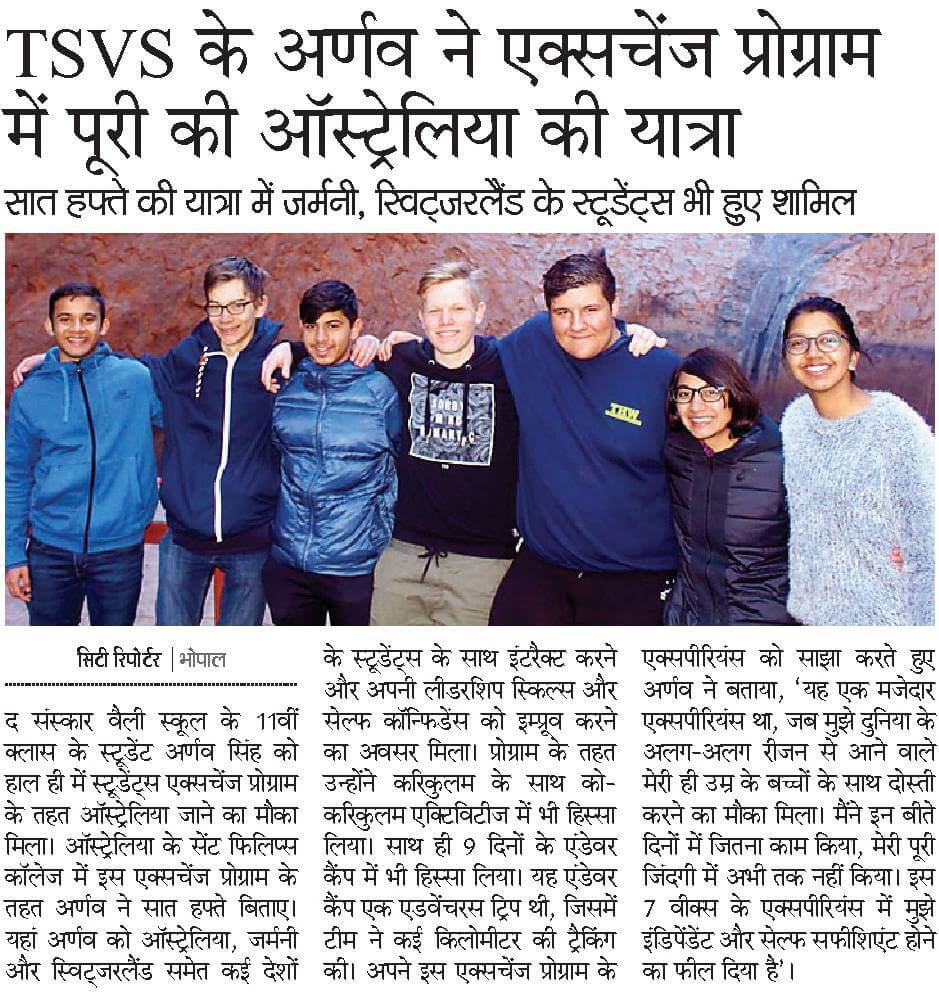 TSVS के अर्णव ने एक्सचेंज प्रोग्राम में पूरी की ऑस्ट्रेलिया की यात्रा

सात हफ्ते की यात्रा में जर्मनी, स्विट्जरलैंड के स्टूडेंट्स भी हुए शामिल

TSV

सिटी रिपोर्टर | भोपाल

द संस्कार वैली स्कूल के 11वीं क्लास के स्टूडेंट अर्णव सिंह को हाल ही में स्टूडेंट्स एक्सचेंज प्रोग्राम के तहत ऑस्ट्रेलिया जाने का मौका मिला। ऑस्ट्रेलिया के सेंट फिलिप्स कॉलेज में इस एक्सचेंज प्रोग्राम के तहत अर्णव ने सात हफ्ते बिताए। यहां अर्णव को ऑस्ट्रेलिया, जर्मनी और स्विट्जरलैंड समेत कई देशों के स्टूडेंट्स के साथ इंटरैक्ट करने और अपनी लीडरशिप स्किल्स और सेल्फ कॉन्फिडेंस को इम्प्रूव करने का अवसर मिला। प्रोग्राम के तहत उन्होंने करिकुलम के साथ को-करिकुलम एक्टिविटीज में भी हिस्सा लिया। साथ ही 9 दिनों के एंडेवर कैंप में भी हिस्सा लिया। यह एंडेवर कैंप एक एडवेंचरस ट्रिप थी, जिसमें टीम ने कई किलोमीटर की ट्रैकिंग की। अपने इस एक्सचेंज प्रोग्राम के एक्सपीरियंस को साझा करते हुए अर्णव ने बताया, 'यह एक मजेदार एक्सपीरियंस था, जब मुझे दुनिया के अलग-अलग रीजन से आने वाले मेरी ही उम्र के बच्चों के साथ दोस्ती करने का मौका मिला। मैंने इन बीते दिनों में जितना काम किया, मेरी पूरी जिंदगी में अभी तक नहीं किया। इस 7 वीक्स के एक्सपीरियंस में मुझे इंडिपेंडेंट और सेल्फ सफीशिएंट होने का फील दिया है'।